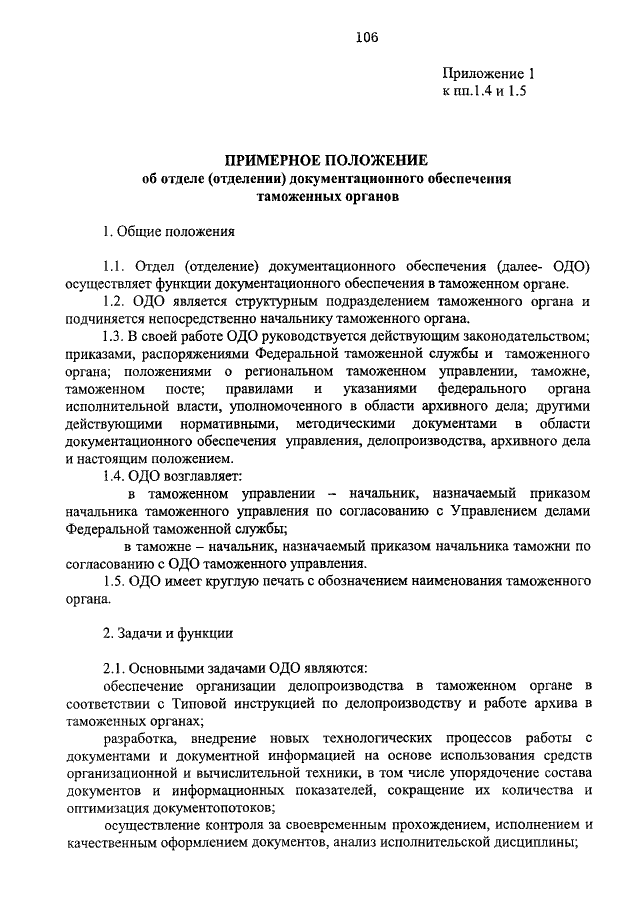 106

Приложение 1
к пп.1.4 и 1.5

ПРИМЕРНОЕ ПОЛОЖЕНИЕ
об отделе (отделении) документационного обеспечения таможенных органов

1. Общие положения

1.1. Отдел (отделение) документационного обеспечения (далее- ОДО) осуществляет функции документационного обеспечения в таможенном органе.

1.2. ОДО является структурным подразделением таможенного органа и подчиняется непосредственно начальнику таможенного органа.

1.3. В своей работе ОДО руководствуется действующим законодательством; приказами, распоряжениями Федеральной таможенной службы и таможенного органа; положениями о региональном таможенном управлении, таможне, таможенном посте; правилами и указаниями федерального органа исполнительной власти, уполномоченного в области архивного дела; другими действующими нормативными, методическими документами в области документационного обеспечения управления, делопроизводства, архивного дела и настоящим положением.

1.4. ОДО возглавляет:

в таможенном управлении – начальник, назначаемый приказом начальника таможенного управления по согласованию с Управлением делами Федеральной таможенной службы;

в таможне – начальник, назначаемый приказом начальника таможни по согласованию с ОДО таможенного управления.

1.5. ОДО имеет круглую печать с обозначением наименования таможенного органа.

2. Задачи и функции

2.1. Основными задачами ОДО являются:

обеспечение организации делопроизводства в таможенном органе в соответствии с Типовой инструкцией по делопроизводству и работе архива в таможенных органах;

разработка, внедрение новых технологических процессов работы с документами и документной информацией на основе использования средств организационной и вычислительной техники, в том числе упорядочение состава документов и информационных показателей, сокращение их количества и оптимизация документопотоков;

осуществление контроля за своевременным прохождением, исполнением и качественным оформлением документов, анализ исполнительской дисциплины;